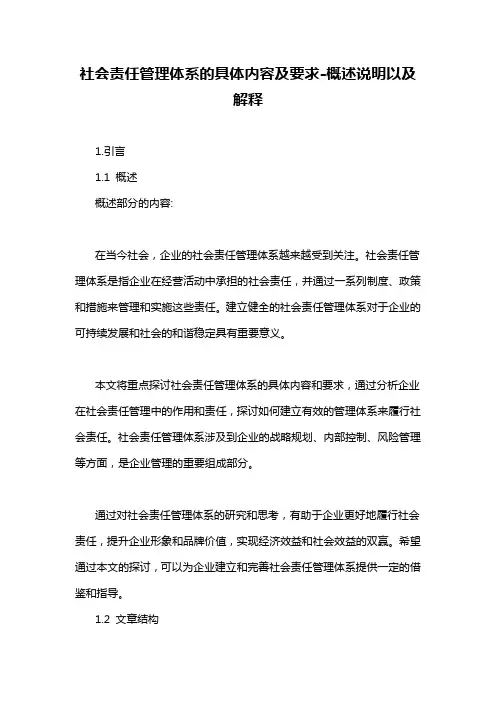 社会责任管理体系的具体内容及要求-概述说明以及解释

1.引言

1.1 概述

概述部分的内容:

在当今社会，企业的社会责任管理体系越来越受到关注。社会责任管理体系是指企业在经营活动中承担的社会责任，并通过一系列制度、政策和措施来管理和实施这些责任。建立健全的社会责任管理体系对于企业的可持续发展和社会的和谐稳定具有重要意义。

本文将重点探讨社会责任管理体系的具体内容和要求，通过分析企业在社会责任管理中的作用和责任，探讨如何建立有效的管理体系来履行社会责任。社会责任管理体系涉及到企业的战略规划、内部控制、风险管理等方面，是企业管理的重要组成部分。

通过对社会责任管理体系的研究和思考，有助于企业更好地履行社会责任，提升企业形象和品牌价值，实现经济效益和社会效益的双赢。希望通过本文的探讨，可以为企业建立和完善社会责任管理体系提供一定的借鉴和指导。

1.2 文章结构